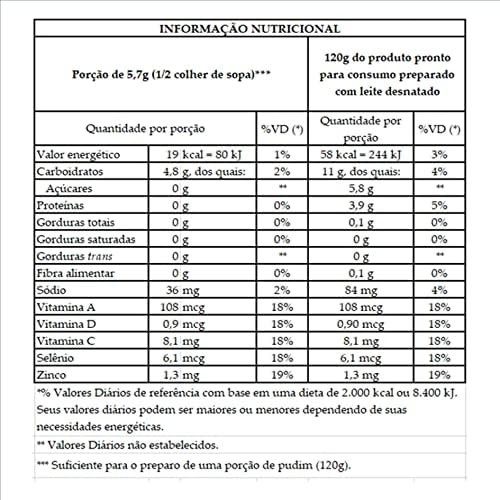 INFORMAÇÃO NUTRICIONAL

| Porção de 5,7g (1/2 colher de sopa)*** | | | 120g do produto pronto para consumo preparado com leite desnatado | |
|---|---|---|---|---|
| Quantidade por porção | | %VD (*) | Quantidade por porção | %VD (*) |
| Valor energético | 19 kcal = 80 kJ | 1% | 58 kcal = 244 kJ | 3% |
| Carboidratos | 4,8 g, dos quais: | 2% | 11 g, dos quais: | 4% |
| Açúcares | 0 g | ** | 5,8 g | ** |
| Proteínas | 0 g | 0% | 3,9 g | 5% |
| Gorduras totais | 0 g | 0% | 0,1 g | 0% |
| Gorduras saturadas | 0 g | 0% | 0 g | 0% |
| Gorduras trans | 0 g | ** | 0 g | ** |
| Fibra alimentar | 0 g | 0% | 0,1 g | 0% |
| Sódio | 36 mg | 2% | 84 mg | 4% |
| Vitamina A | 108 mcg | 18% | 108 mcg | 18% |
| Vitamina D | 0,9 mcg | 18% | 0,90 mcg | 18% |
| Vitamina C | 8,1 mg | 18% | 8,1 mg | 18% |
| Selênio | 6,1 mcg | 18% | 6,1 mcg | 18% |
| Zinco | 1,3 mg | 19% | 1,3 mg | 19% |

*% Valores Diários de referência com base em uma dieta de 2.000 kcal ou 8.400 kJ. Seus valores diários podem ser maiores ou menores dependendo de suas necessidades energéticas.

** Valores Diários não estabelecidos.

*** Suficiente para o preparo de uma porção de pudim (120g).